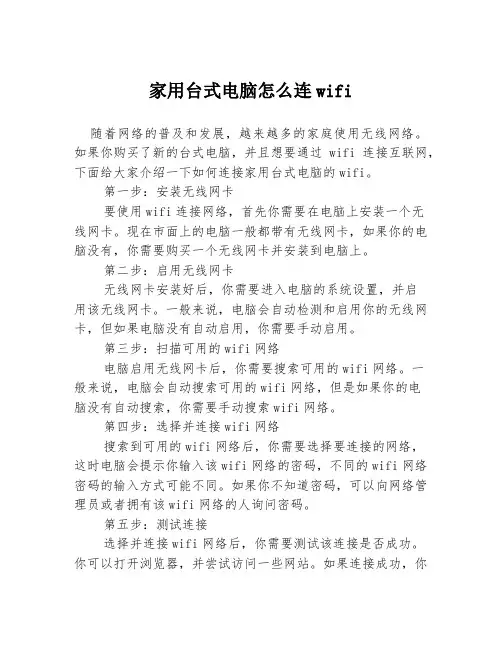 家用台式电脑怎么连wifi

随着网络的普及和发展，越来越多的家庭使用无线网络。如果你购买了新的台式电脑，并且想要通过 wifi 连接互联网，下面给大家介绍一下如何连接家用台式电脑的wifi。

第一步：安装无线网卡

要使用wifi连接网络，首先你需要在电脑上安装一个无线网卡。现在市面上的电脑一般都带有无线网卡，如果你的电脑没有，你需要购买一个无线网卡并安装到电脑上。

第二步：启用无线网卡

无线网卡安装好后，你需要进入电脑的系统设置，并启用该无线网卡。一般来说，电脑会自动检测和启用你的无线网卡，但如果电脑没有自动启用，你需要手动启用。

第三步：扫描可用的wifi网络

电脑启用无线网卡后，你需要搜索可用的wifi网络。一般来说，电脑会自动搜索可用的wifi网络，但是如果你的电脑没有自动搜索，你需要手动搜索wifi网络。

第四步：选择并连接wifi网络

搜索到可用的wifi网络后，你需要选择要连接的网络，这时电脑会提示你输入该wifi网络的密码，不同的wifi网络密码的输入方式可能不同。如果你不知道密码，可以向网络管理员或者拥有该wifi网络的人询问密码。

第五步：测试连接

选择并连接wifi网络后，你需要测试该连接是否成功。你可以打开浏览器，并尝试访问一些网站。如果连接成功，你